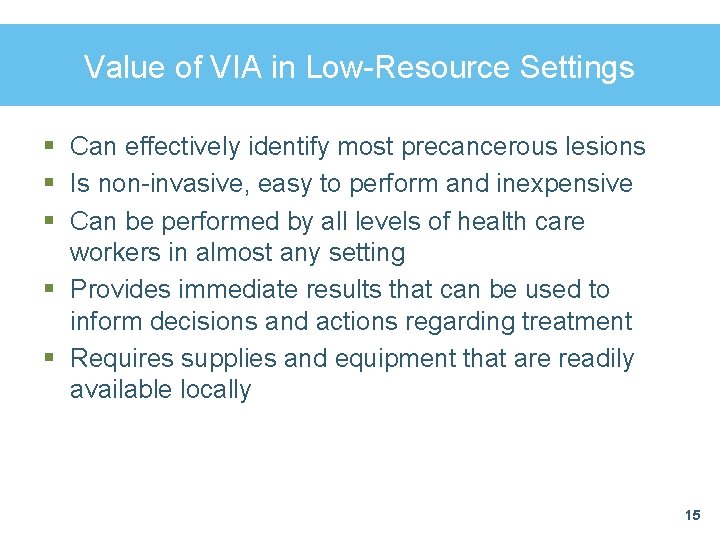 Value of VIA in Low-Resource Settings

▪ Can effectively identify most precancerous lesions
▪ Is non-invasive, easy to perform and inexpensive
▪ Can be performed by all levels of health care workers in almost any setting
▪ Provides immediate results that can be used to inform decisions and actions regarding treatment
▪ Requires supplies and equipment that are readily available locally

15